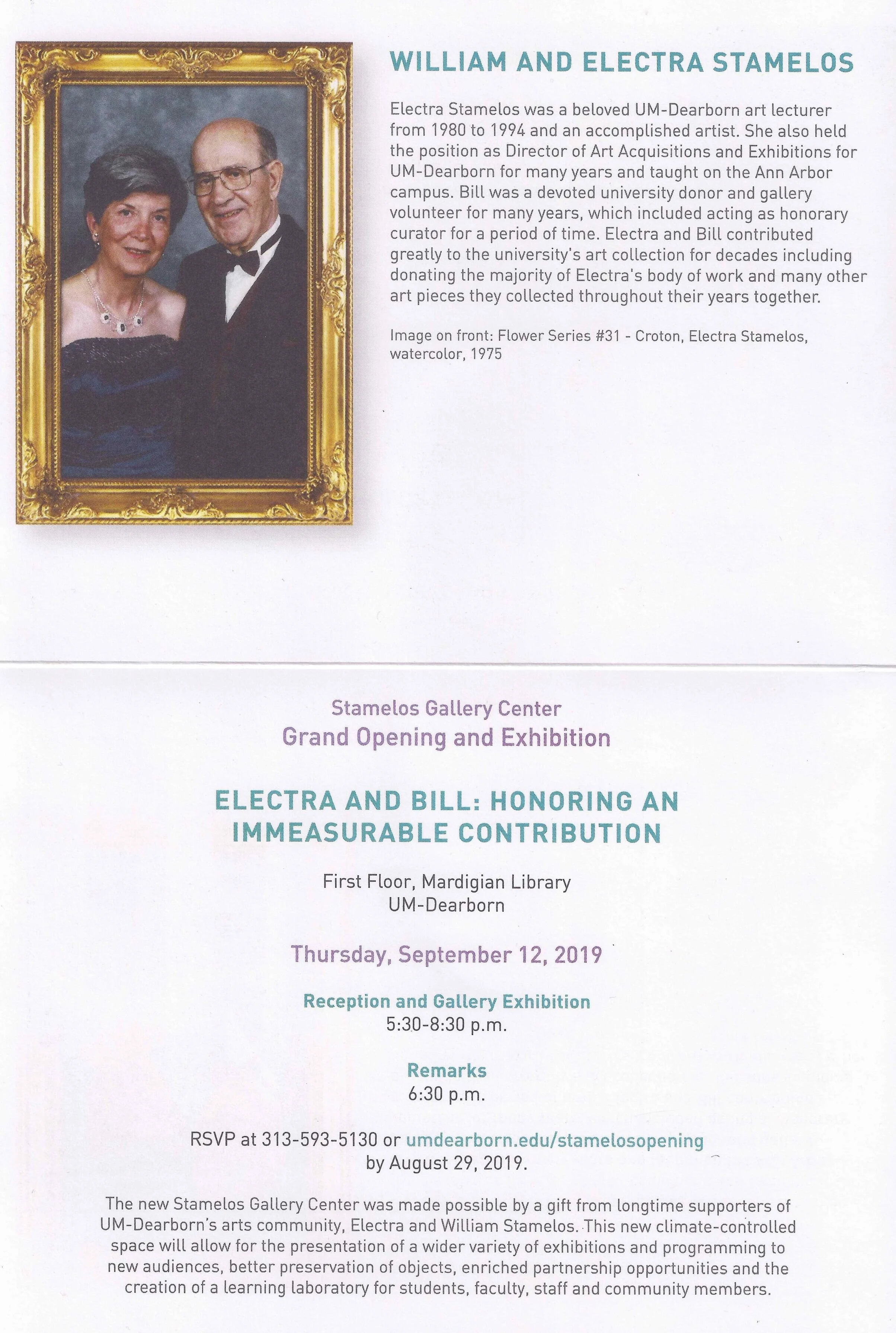 WILLIAM AND ELECTRA STAMELOS

Electra Stamelos was a beloved UM-Dearborn art lecturer from 1980 to 1994 and an accomplished artist. She also held the position as Director of Art Acquisitions and Exhibitions for UM-Dearborn for many years and taught on the Ann Arbor campus. Bill was a devoted university donor and gallery volunteer for many years, which included acting as honorary curator for a period of time. Electra and Bill contributed greatly to the university's art collection for decades including donating the majority of Electra's body of work and many other art pieces they collected throughout their years together.

Image on front: Flower Series #31 - Croton, Electra Stamelos, watercolor, 1975

Stamelos Gallery Center
Grand Opening and Exhibition

ELECTRA AND BILL: HONORING AN IMMEASURABLE CONTRIBUTION

First Floor, Mardigian Library
UM-Dearborn

Thursday, September 12, 2019

Reception and Gallery Exhibition
5:30-8:30 p.m.

Remarks
6:30 p.m.

RSVP at 313-593-5130 or umdearborn.edu/stamelosopening by August 29, 2019.

The new Stamelos Gallery Center was made possible by a gift from longtime supporters of UM-Dearborn's arts community, Electra and William Stamelos. This new climate-controlled space will allow for the presentation of a wider variety of exhibitions and programming to new audiences, better preservation of objects, enriched partnership opportunities and the creation of a learning laboratory for students, faculty, staff and community members.